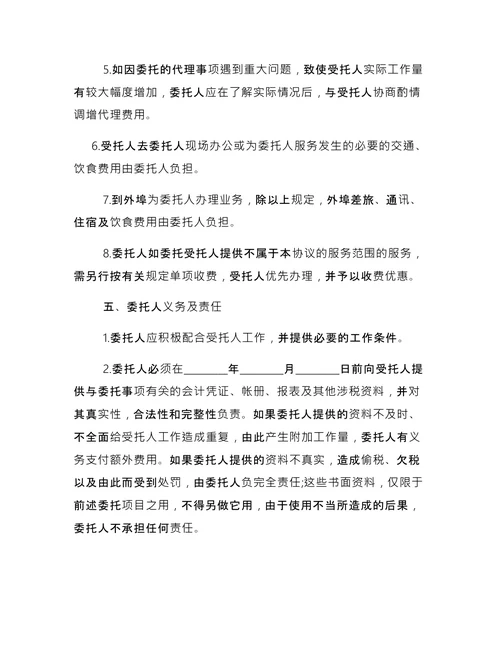 5.如因委托的代理事项遇到重大问题，致使受托人实际工作量有较大幅度增加，委托人应在了解实际情况后，与受托人协商酌情调增代理费用。

6.受托人去委托人现场办公或为委托人服务发生的必要的交通、饮食费用由委托人负担。

7.到外埠为委托人办理业务，除以上规定，外埠差旅、通讯、住宿及饮食费用由委托人负担。

8.委托人如委托受托人提供不属于本协议的服务范围的服务，需另行按有关规定单项收费，受托人优先办理，并予以收费优惠。

五、委托人义务及责任

1.委托人应积极配合受托人工作，并提供必要的工作条件。

2.委托人必须在________年________月________日前向受托人提供与委托事项有关的会计凭证、帐册、报表及其他涉税资料，并对其真实性，合法性和完整性负责。如果委托人提供的资料不及时、不全面给受托人工作造成重复，由此产生附加工作量，委托人有义务支付额外费用。如果委托人提供的资料不真实，造成偷税、欠税以及由此而受到处罚，由委托人负完全责任;这些书面资料，仅限于前述委托项目之用，不得另做它用，由于使用不当所造成的后果，委托人不承担任何责任。